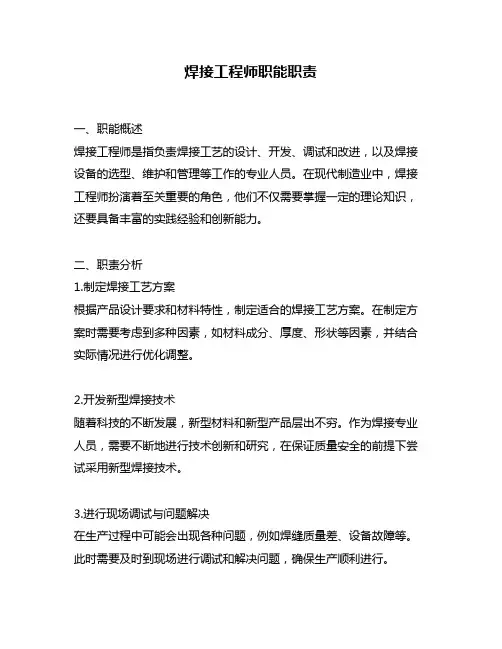 焊接工程师职能职责

一、职能概述
焊接工程师是指负责焊接工艺的设计、开发、调试和改进，以及焊接设备的选型、维护和管理等工作的专业人员。在现代制造业中，焊接工程师扮演着至关重要的角色，他们不仅需要掌握一定的理论知识，还要具备丰富的实践经验和创新能力。

二、职责分析
1.制定焊接工艺方案
根据产品设计要求和材料特性，制定适合的焊接工艺方案。在制定方案时需要考虑到多种因素，如材料成分、厚度、形状等因素，并结合实际情况进行优化调整。

2.开发新型焊接技术
随着科技的不断发展，新型材料和新型产品层出不穷。作为焊接专业人员，需要不断地进行技术创新和研究，在保证质量安全的前提下尝试采用新型焊接技术。

3.进行现场调试与问题解决
在生产过程中可能会出现各种问题，例如焊缝质量差、设备故障等。此时需要及时到现场进行调试和解决问题，确保生产顺利进行。